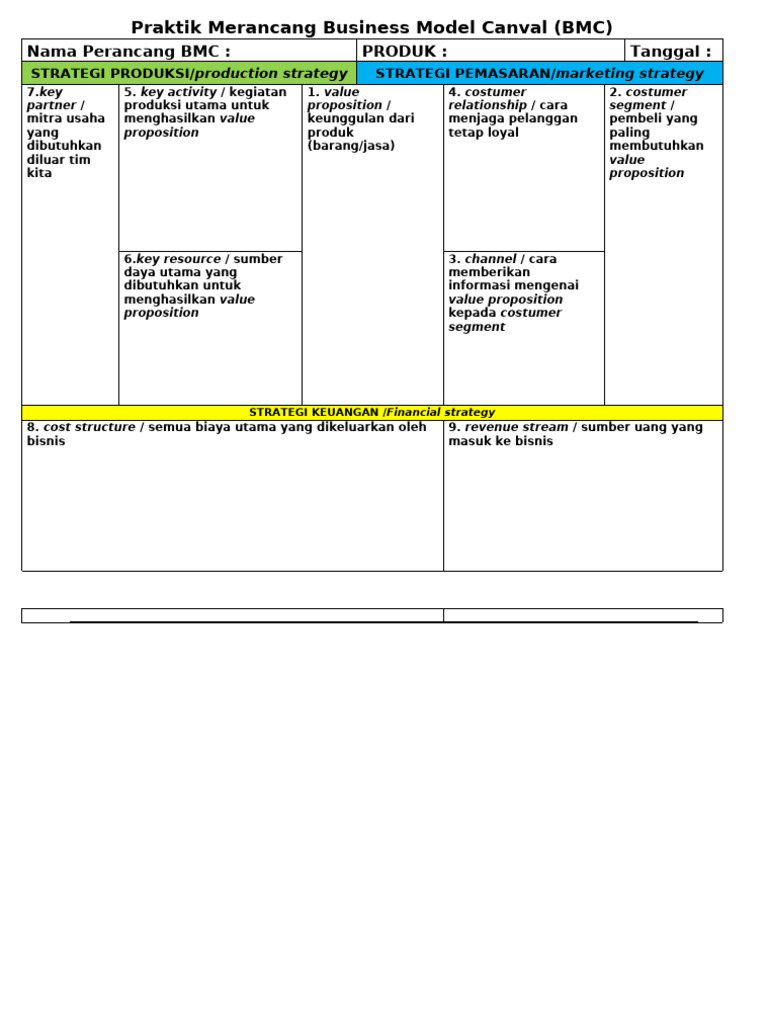 Praktik Merancang Business Model Canval (BMC)

Nama Perancang BMC :

PRODUK :

Tanggal :

STRATEGI PRODUKSI/production strategy

STRATEGI PEMASARAN/marketing strategy

7.key partner / mitra usaha yang dibutuhkan diluar tim kita

5. key activity / kegiatan produksi utama untuk menghasilkan value proposition

6.key resource / sumber daya utama yang dibutuhkan untuk menghasilkan value proposition

1. value proposition / keunggulan dari produk (barang/jasa)

4. costumer relationship / cara menjaga pelanggan tetap loyal

3. channel / cara memberikan informasi mengenai value proposition kepada costumer segment

2. costumer segment / pembeli yang paling membutuhkan value proposition

STRATEGI KEUANGAN /Financial strategy

8. cost structure / semua biaya utama yang dikeluarkan oleh bisnis

9. revenue stream / sumber uang yang masuk ke bisnis